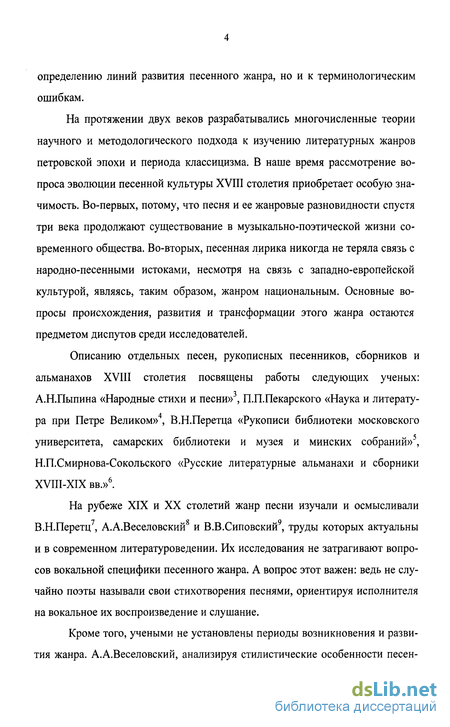 4

определению линий развития песенного жанра, но и к терминологическим ошибкам.

На протяжении двух веков разрабатывались многочисленные теории научного и методологического подхода к изучению литературных жанров петровской эпохи и периода классицизма. В наше время рассмотрение вопроса эволюции песенной культуры XVIII столетия приобретает особую значимость. Во-первых, потому, что песня и ее жанровые разновидности спустя три века продолжают существование в музыкально-поэтической жизни современного общества. Во-вторых, песенная лирика никогда не теряла связь с народно-песенными истоками, несмотря на связь с западно-европейской культурой, являясь, таким образом, жанром национальным. Основные вопросы происхождения, развития и трансформации этого жанра остаются предметом диспутов среди исследователей.

Описанию отдельных песен, рукописных песенников, сборников и альманахов XVIII столетия посвящены работы следующих ученых: А.Н.Пыпина «Народные стихи и песни»$^3$, П.П.Пекарского «Наука и литература при Петре Великом»$^4$, В.Н.Перетца «Рукописи библиотеки московского университета, самарских библиотеки и музея и минских собраний»$^5$, Н.П.Смирнова-Сокольского «Русские литературные альманахи и сборники XVIII-XIX вв.»$^6$.

На рубеже XIX и XX столетий жанр песни изучали и осмысливали В.Н.Перетц$^7$, А.А.Веселовский$^8$ и В.В.Сиповский$^9$, труды которых актуальны и в современном литературоведении. Их исследования не затрагивают вопросов вокальной специфики песенного жанра. А вопрос этот важен: ведь не случайно поэты называли свои стихотворения песнями, ориентируя исполнителя на вокальное их воспроизведение и слушание.

Кроме того, учеными не установлены периоды возникновения и развития жанра. А.А.Веселовский, анализируя стилистические особенности песен-

dsLib.net
библиотека диссертаций